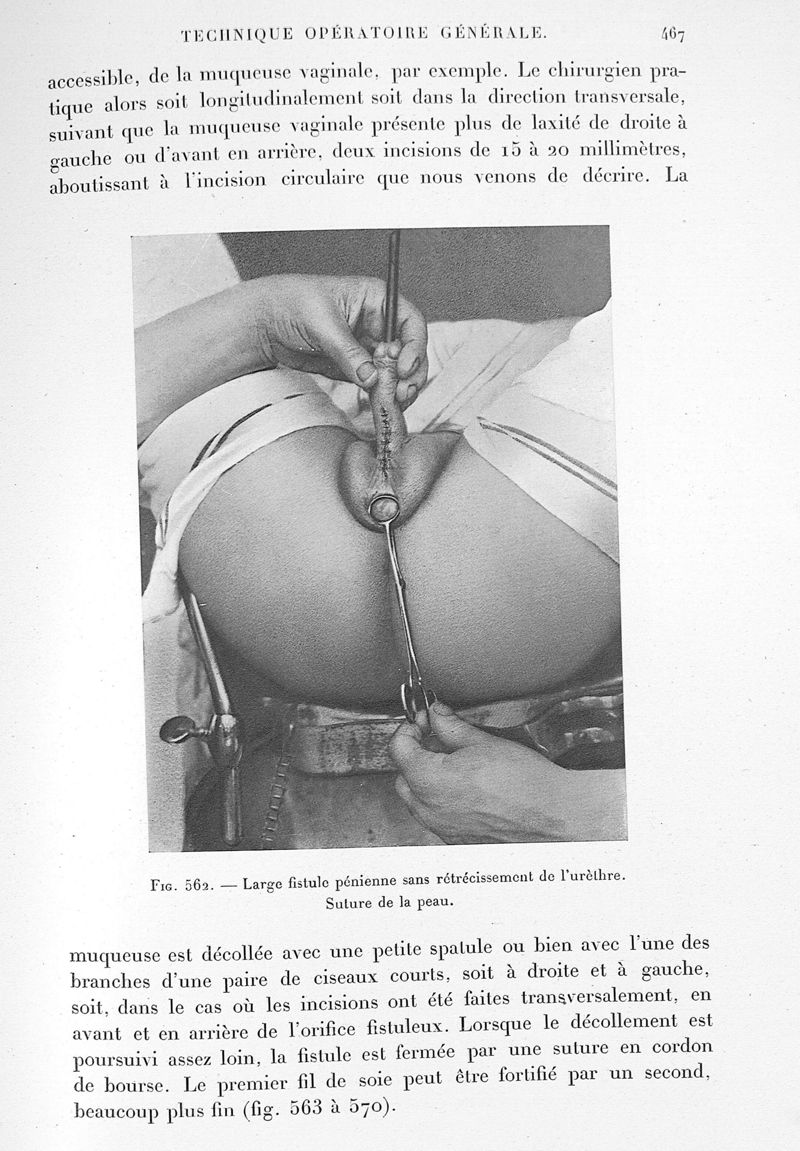 TECHNIQUE OPÉRATOIRE GÉNÉRALE. 467

accessible, de la muqueuse vaginale, par exemple. Le chirurgien pratique alors soit longitudinalement soit dans la direction transversale, suivant que la muqueuse vaginale présente plus de laxité de droite à gauche ou d'avant en arrière, deux incisions de 15 à 20 millimètres, aboutissant à l'incision circulaire que nous venons de décrire. La

Fig. 562. — Large fistule pénienne sans rétrécissement de l'urèthre. Suture de la peau.

muqueuse est décollée avec une petite spatule ou bien avec l'une des branches d'une paire de ciseaux courts, soit à droite et à gauche, soit, dans le cas où les incisions ont été faites transversalement, en avant et en arrière de l'orifice fistuleux. Lorsque le décollement est poursuivi assez loin, la fistule est fermée par une suture en cordon de bourse. Le premier fil de soie peut être fortifié par un second, beaucoup plus fin (fig. 563 à 570).